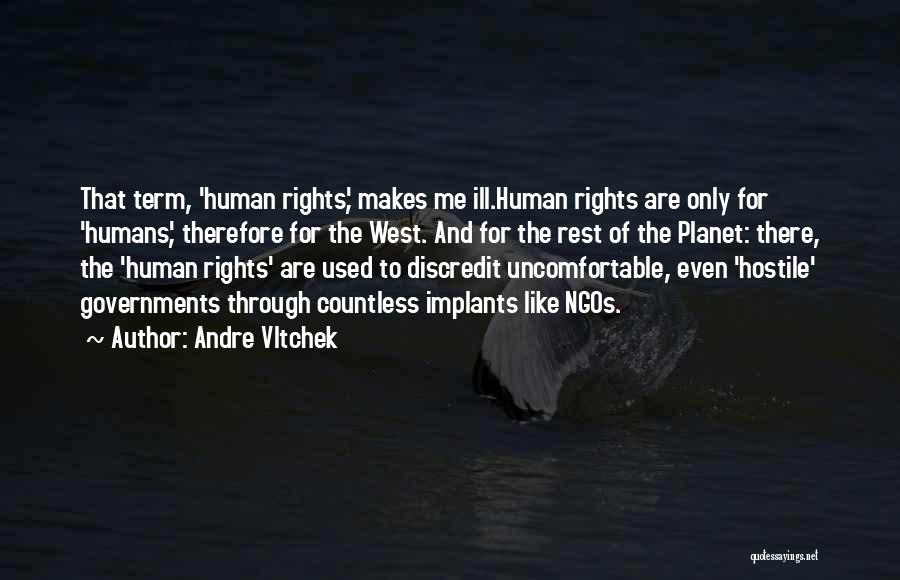 That term, 'human rights,' makes me ill.Human rights are only for 'humans,' therefore for the West. And for the rest of the Planet: there, the 'human rights' are used to discredit uncomfortable, even 'hostile' governments through countless implants like NGOs.

~ Author: Andre Vltchek

quotessayings.net